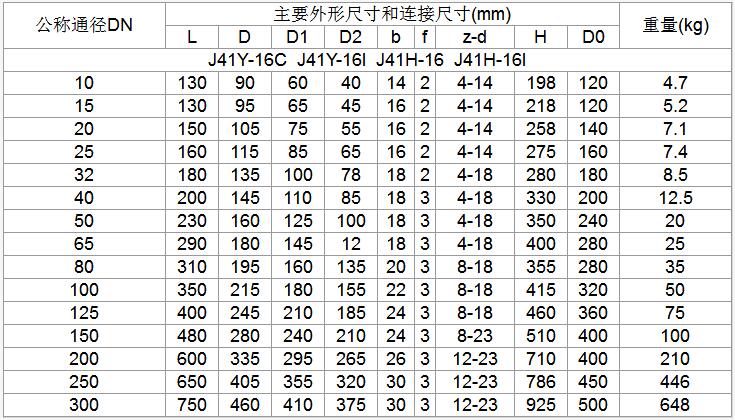 | 公称通径DN | 主要外形尺寸和连接尺寸(mm) | | | | | | | | | 重量(kg) |
|---|---|---|---|---|---|---|---|---|---|---|
| | L | D | D1 | D2 | b | f | z-d | H | D0 | |
| J41Y-16C J41Y-16I J41H-16 J41H-16I | | | | | | | | | | |
| 10 | 130 | 90 | 60 | 40 | 14 | 2 | 4-14 | 198 | 120 | 4.7 |
| 15 | 130 | 95 | 65 | 45 | 16 | 2 | 4-14 | 218 | 120 | 5.2 |
| 20 | 150 | 105 | 75 | 55 | 16 | 2 | 4-14 | 258 | 140 | 7.1 |
| 25 | 160 | 115 | 85 | 65 | 16 | 2 | 4-14 | 275 | 160 | 7.4 |
| 32 | 180 | 135 | 100 | 78 | 18 | 2 | 4-18 | 280 | 180 | 8.5 |
| 40 | 200 | 145 | 110 | 85 | 18 | 3 | 4-18 | 330 | 200 | 12.5 |
| 50 | 230 | 160 | 125 | 100 | 18 | 3 | 4-18 | 350 | 240 | 20 |
| 65 | 290 | 180 | 145 | 12 | 18 | 3 | 4-18 | 400 | 280 | 25 |
| 80 | 310 | 195 | 160 | 135 | 20 | 3 | 8-18 | 355 | 280 | 35 |
| 100 | 350 | 215 | 180 | 155 | 22 | 3 | 8-18 | 415 | 320 | 50 |
| 125 | 400 | 245 | 210 | 185 | 24 | 3 | 8-18 | 460 | 360 | 75 |
| 150 | 480 | 280 | 240 | 210 | 24 | 3 | 8-23 | 510 | 400 | 100 |
| 200 | 600 | 335 | 295 | 265 | 26 | 3 | 12-23 | 710 | 400 | 210 |
| 250 | 650 | 405 | 355 | 320 | 30 | 3 | 12-23 | 786 | 450 | 446 |
| 300 | 750 | 460 | 410 | 375 | 30 | 3 | 12-23 | 925 | 500 | 648 |